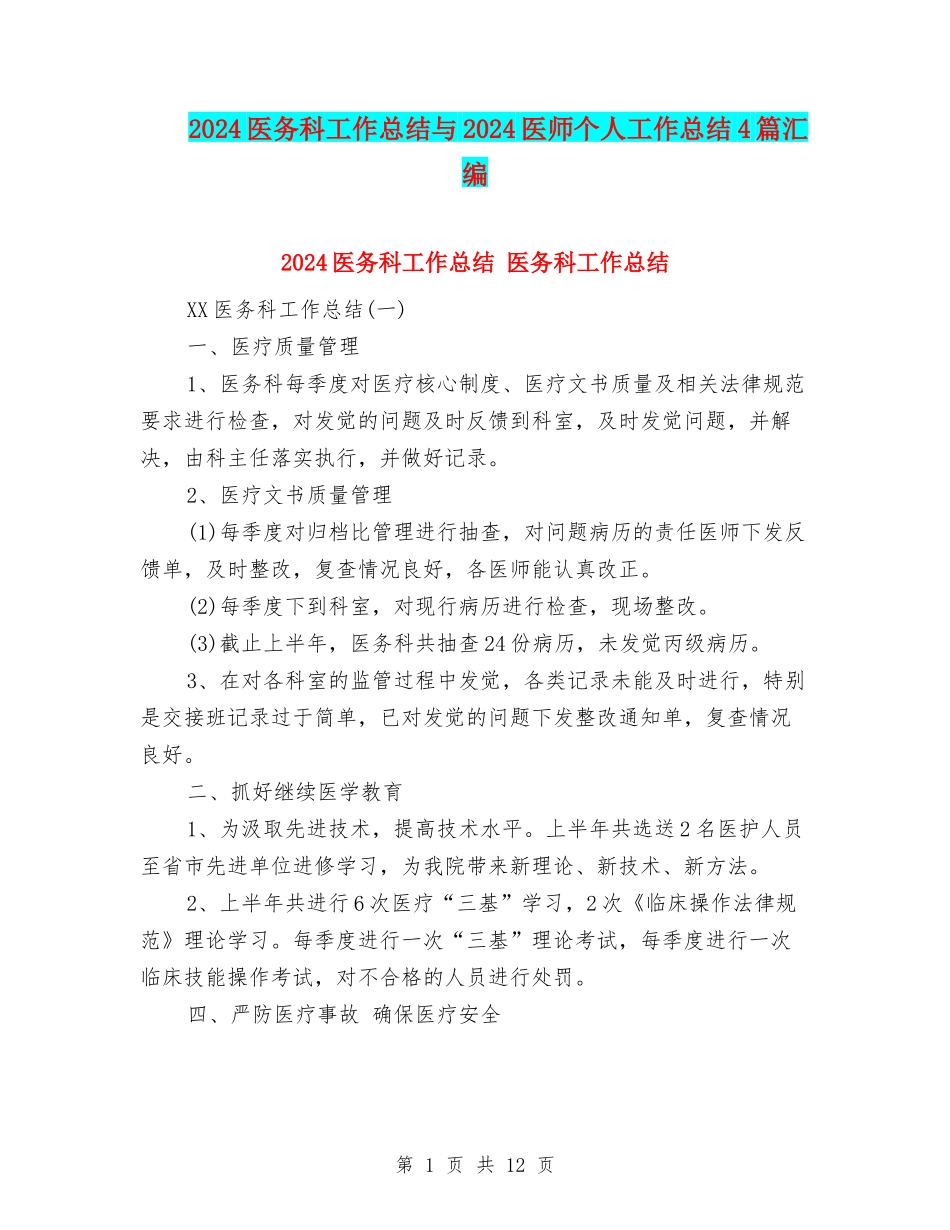 2024医务科工作总结与2024医师个人工作总结4篇汇编

2024医务科工作总结 医务科工作总结

XX医务科工作总结(一)

一、医疗质量管理

1、医务科每季度对医疗核心制度、医疗文书质量及相关法律规范要求进行检查，对发觉的问题及时反馈到科室，及时发觉问题，并解决，由科主任落实执行，并做好记录。

2、医疗文书质量管理

(1)每季度对归档比管理进行抽查，对问题病历的责任医师下发反馈单，及时整改，复查情况良好，各医师能认真改正。

(2)每季度下到科室，对现行病历进行检查，现场整改。

(3)截止上半年，医务科共抽查24份病历，未发觉丙级病历。

3、在对各科室的监管过程中发觉，各类记录未能及时进行，特别是交接班记录过于简单，已对发觉的问题下发整改通知单，复查情况良好。

二、抓好继续医学教育

1、为汲取先进技术，提高技术水平。上半年共选送2名医护人员至省市先进单位进修学习，为我院带来新理论、新技术、新方法。

2、上半年共进行6次医疗“三基”学习，2次《临床操作法律规范》理论学习。每季度进行一次“三基”理论考试，每季度进行一次临床技能操作考试，对不合格的人员进行处罚。

四、严防医疗事故 确保医疗安全

第 1 页 共 12 页